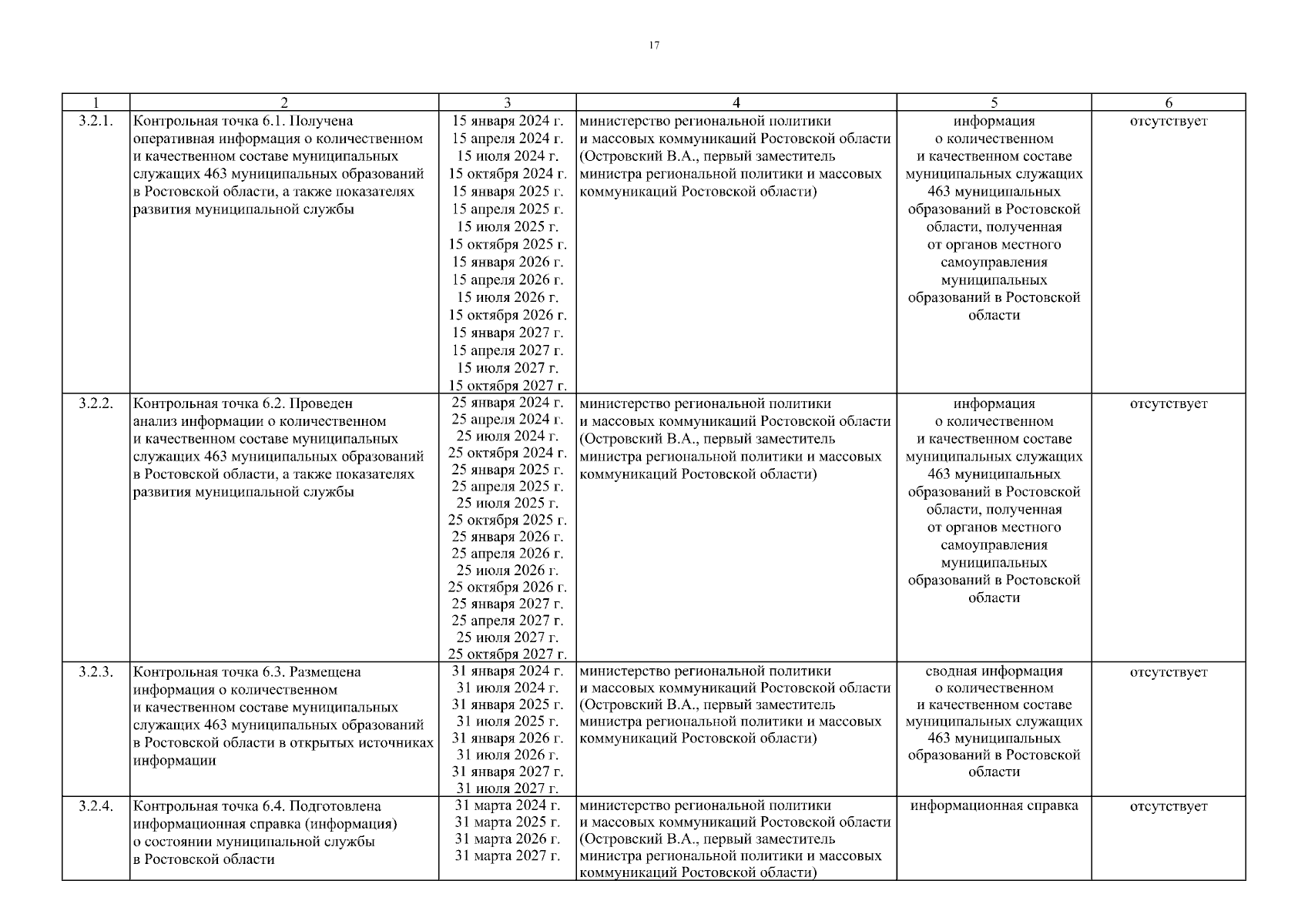 17

| 1 | 2 | 3 | 4 | 5 | 6 |
|---|---|---|---|---|---|
| 3.2.1. | Контрольная точка 6.1. Получена оперативная информация о количественном и качественном составе муниципальных служащих 463 муниципальных образований в Ростовской области, а также показателях развития муниципальной службы | 15 января 2024 г. 15 апреля 2024 г. 15 июля 2024 г. 15 октября 2024 г. 15 января 2025 г. 15 апреля 2025 г. 15 июля 2025 г. 15 октября 2025 г. 15 января 2026 г. 15 апреля 2026 г. 15 июля 2026 г. 15 октября 2026 г. 15 января 2027 г. 15 апреля 2027 г. 15 июля 2027 г. 15 октября 2027 г. | министерство региональной политики и массовых коммуникаций Ростовской области (Островский В.А., первый заместитель министра региональной политики и массовых коммуникаций Ростовской области) | информация о количественном и качественном составе муниципальных служащих 463 муниципальных образований в Ростовской области, полученная от органов местного самоуправления муниципальных образований в Ростовской области | отсутствует |
| 3.2.2. | Контрольная точка 6.2. Проведен анализ информации о количественном и качественном составе муниципальных служащих 463 муниципальных образований в Ростовской области, а также показателях развития муниципальной службы | 25 января 2024 г. 25 апреля 2024 г. 25 июля 2024 г. 25 октября 2024 г. 25 января 2025 г. 25 апреля 2025 г. 25 июля 2025 г. 25 октября 2025 г. 25 января 2026 г. 25 апреля 2026 г. 25 июля 2026 г. 25 октября 2026 г. 25 января 2027 г. 25 апреля 2027 г. 25 июля 2027 г. 25 октября 2027 г. | министерство региональной политики и массовых коммуникаций Ростовской области (Островский В.А., первый заместитель министра региональной политики и массовых коммуникаций Ростовской области) | информация о количественном и качественном составе муниципальных служащих 463 муниципальных образований в Ростовской области, полученная от органов местного самоуправления муниципальных образований в Ростовской области | отсутствует |
| 3.2.3. | Контрольная точка 6.3. Размещена информация о количественном и качественном составе муниципальных служащих 463 муниципальных образований в Ростовской области в открытых источниках информации | 31 января 2024 г. 31 июля 2024 г. 31 января 2025 г. 31 июля 2025 г. 31 января 2026 г. 31 июля 2026 г. 31 января 2027 г. 31 июля 2027 г. | министерство региональной политики и массовых коммуникаций Ростовской области (Островский В.А., первый заместитель министра региональной политики и массовых коммуникаций Ростовской области) | сводная информация о количественном и качественном составе муниципальных служащих 463 муниципальных образований в Ростовской области | отсутствует |
| 3.2.4. | Контрольная точка 6.4. Подготовлена информационная справка (информация) о состоянии муниципальной службы в Ростовской области | 31 марта 2024 г. 31 марта 2025 г. 31 марта 2026 г. 31 марта 2027 г. | министерство региональной политики и массовых коммуникаций Ростовской области (Островский В.А., первый заместитель министра региональной политики и массовых коммуникаций Ростовской области) | информационная справка | отсутствует |